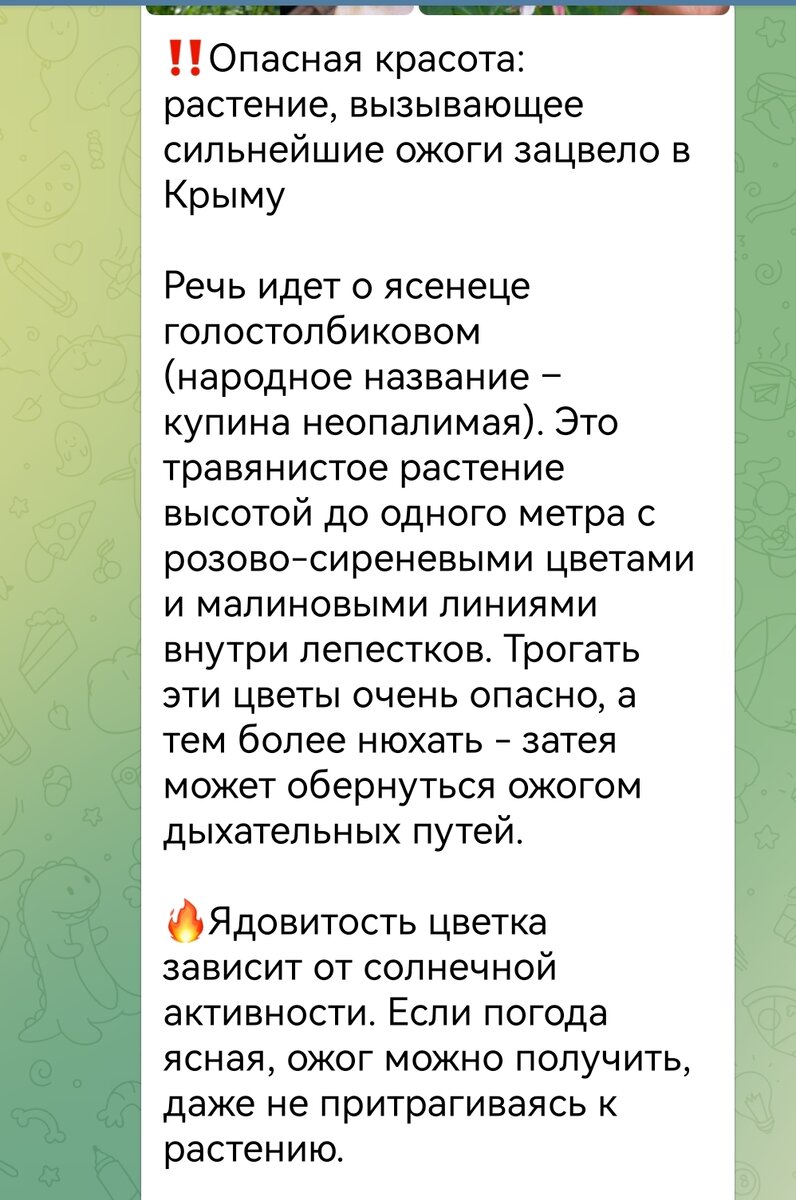 ‼️Опасная красота: растение, вызывающее сильнейшие ожоги зацвело в Крыму

Речь идет о ясенеце голостолбиковом (народное название – купина неопалимая). Это травянистое растение высотой до одного метра с розово-сиреневыми цветами и малиновыми линиями внутри лепестков. Трогать эти цветы очень опасно, а тем более нюхать - затея может обернуться ожогом дыхательных путей.

🔥Ядовитость цветка зависит от солнечной активности. Если погода ясная, ожог можно получить, даже не притрагиваясь к растению.